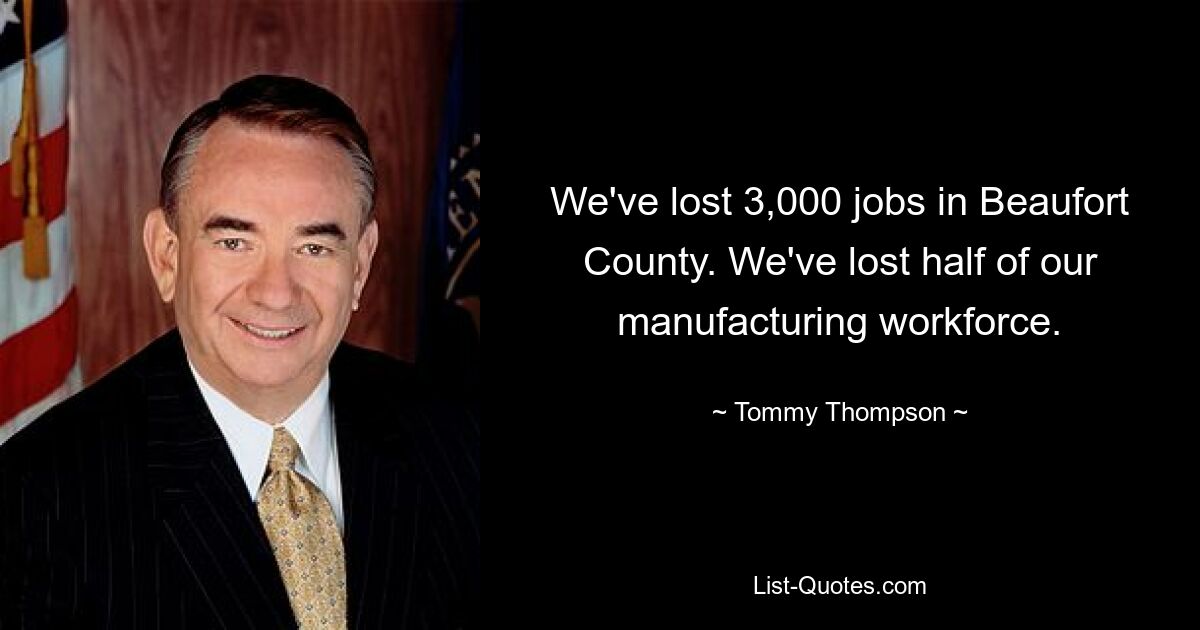 We've lost 3,000 jobs in Beaufort County. We've lost half of our manufacturing workforce.

~ Tommy Thompson ~

List-Quotes.com